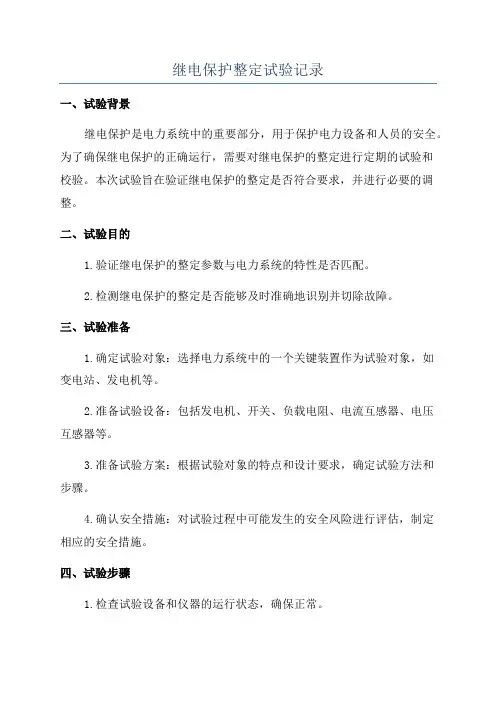 继电保护整定试验记录

一、试验背景

继电保护是电力系统中的重要部分，用于保护电力设备和人员的安全。为了确保继电保护的正确运行，需要对继电保护的整定进行定期的试验和校验。本次试验旨在验证继电保护的整定是否符合要求，并进行必要的调整。

二、试验目的

1. 验证继电保护的整定参数与电力系统的特性是否匹配。

2. 检测继电保护的整定是否能够及时准确地识别并切除故障。

三、试验准备

1. 确定试验对象：选择电力系统中的一个关键装置作为试验对象，如变电站、发电机等。

2. 准备试验设备：包括发电机、开关、负载电阻、电流互感器、电压互感器等。

3. 准备试验方案：根据试验对象的特点和设计要求，确定试验方法和步骤。

4. 确认安全措施：对试验过程中可能发生的安全风险进行评估，制定相应的安全措施。

四、试验步骤

1. 检查试验设备和仪器的运行状态，确保正常。